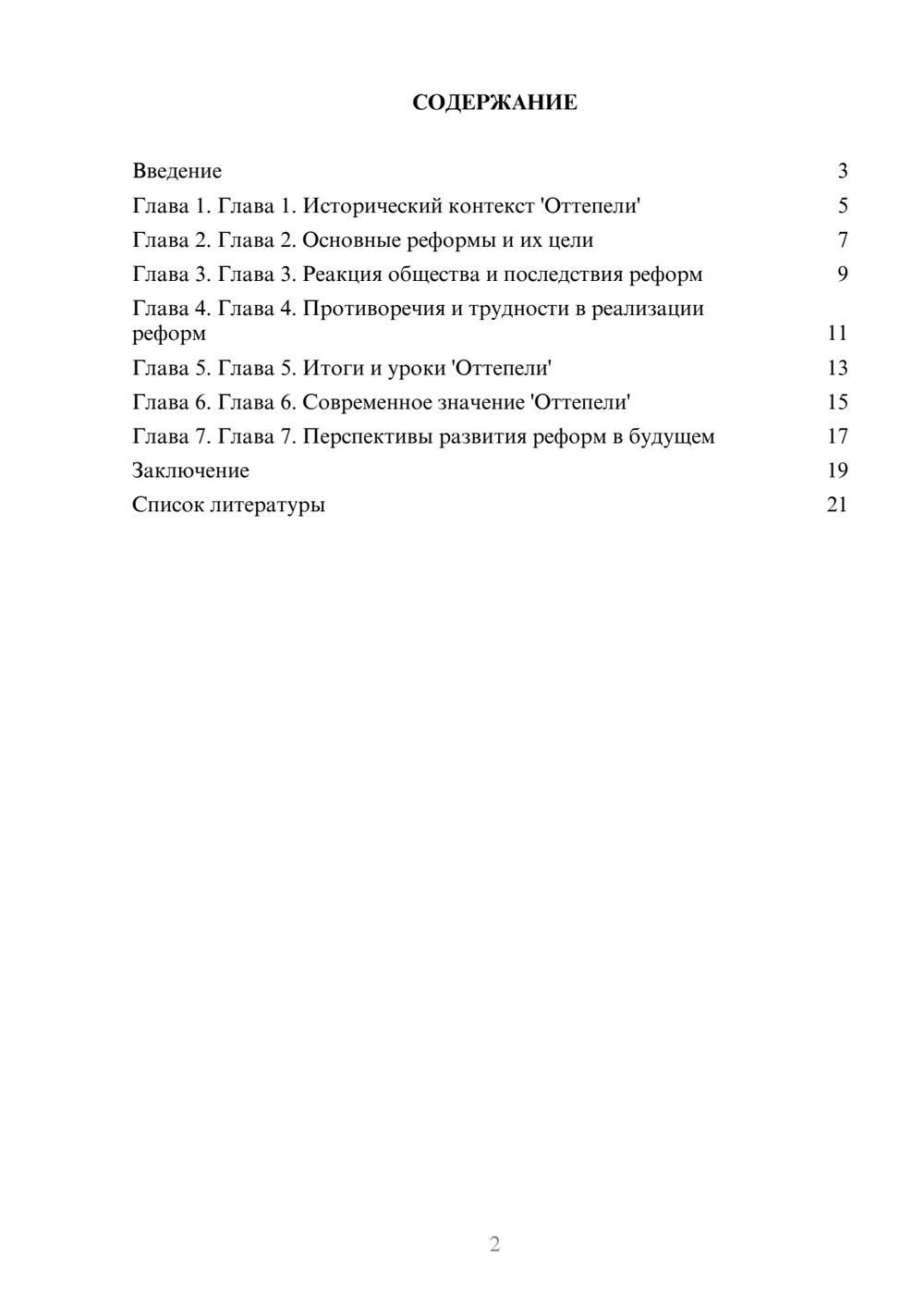 СОДЕРЖАНИЕ

Введение 3
Глава 1. Глава 1. Исторический контекст 'Оттепели' 5
Глава 2. Глава 2. Основные реформы и их цели 7
Глава 3. Глава 3. Реакция общества и последствия реформ 9
Глава 4. Глава 4. Противоречия и трудности в реализации реформ 11
Глава 5. Глава 5. Итоги и уроки 'Оттепели' 13
Глава 6. Глава 6. Современное значение 'Оттепели' 15
Глава 7. Глава 7. Перспективы развития реформ в будущем 17
Заключение 19
Список литературы 21

2